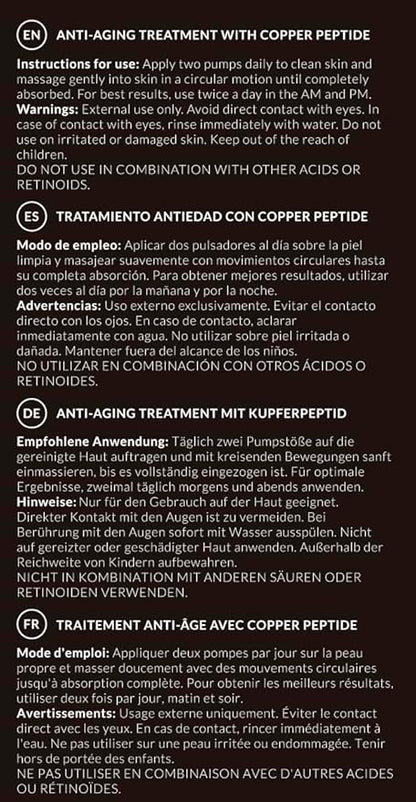 EN ANTI-AGING TREATMENT WITH COPPER PEPTIDE

Instructions for use: Apply two pumps daily to clean skin and massage gently into skin in a circular motion until completely absorbed. For best results, use twice a day in the AM and PM.
Warnings: External use only. Avoid direct contact with eyes. In case of contact with eyes, rinse immediately with water. Do not use on irritated or damaged skin. Keep out of the reach of children.
DO NOT USE IN COMBINATION WITH OTHER ACIDS OR RETINOIDS.

ES TRATAMIENTO ANTIEDAD CON COPPER PEPTIDE

Modo de empleo: Aplicar dos pulsadores al día sobre la piel limpia y masajear suavemente con movimientos circulares hasta su completa absorción. Para obtener mejores resultados, utilizar dos veces al día por la mañana y por la noche.
Advertencias: Uso externo exclusivamente. Evitar el contacto directo con los ojos. En caso de contacto, aclarar inmediatamente con agua. No utilizar sobre piel irritada o dañada. Mantener fuera del alcance de los niños.
NO UTILIZAR EN COMBINACIÓN CON OTROS ÁCIDOS O RETINOIDES.

DE ANTI-AGING TREATMENT MIT KUPFERPEPTID

Empfohlene Anwendung: Täglich zwei Pumpstöße auf die gereinigte Haut auftragen und mit kreisenden Bewegungen sanft einmassieren, bis es vollständig eingezogen ist. Für optimale Ergebnisse, zweimal täglich morgens und abends anwenden.
Hinweise: Nur für den Gebrauch auf der Haut geeignet. Direkter Kontakt mit den Augen ist zu vermeiden. Bei Berührung mit den Augen sofort mit Wasser ausspülen. Nicht auf gereizter oder geschädigter Haut anwenden. Außerhalb der Reichweite von Kindern aufbewahren.
NICHT IN KOMBINATION MIT ANDEREN SÄUREN ODER RETINOIDEN VERWENDEN.

FR TRAITEMENT ANTI-ÂGE AVEC COPPER PEPTIDE

Mode d'emploi: Appliquer deux pompes par jour sur la peau propre et masser doucement avec des mouvements circulaires jusqu'à absorption complète. Pour obtenir les meilleurs résultats, utiliser deux fois par jour, matin et soir.
Avertissements: Usage externe uniquement. Éviter le contact direct avec les yeux. En cas de contact, rincer immédiatement à l'eau. Ne pas utiliser sur une peau irritée ou endommagée. Tenir hors de portée des enfants.
NE PAS UTILISER EN COMBINAISON AVEC D'AUTRES ACIDES OU RÉTINOÏDES.